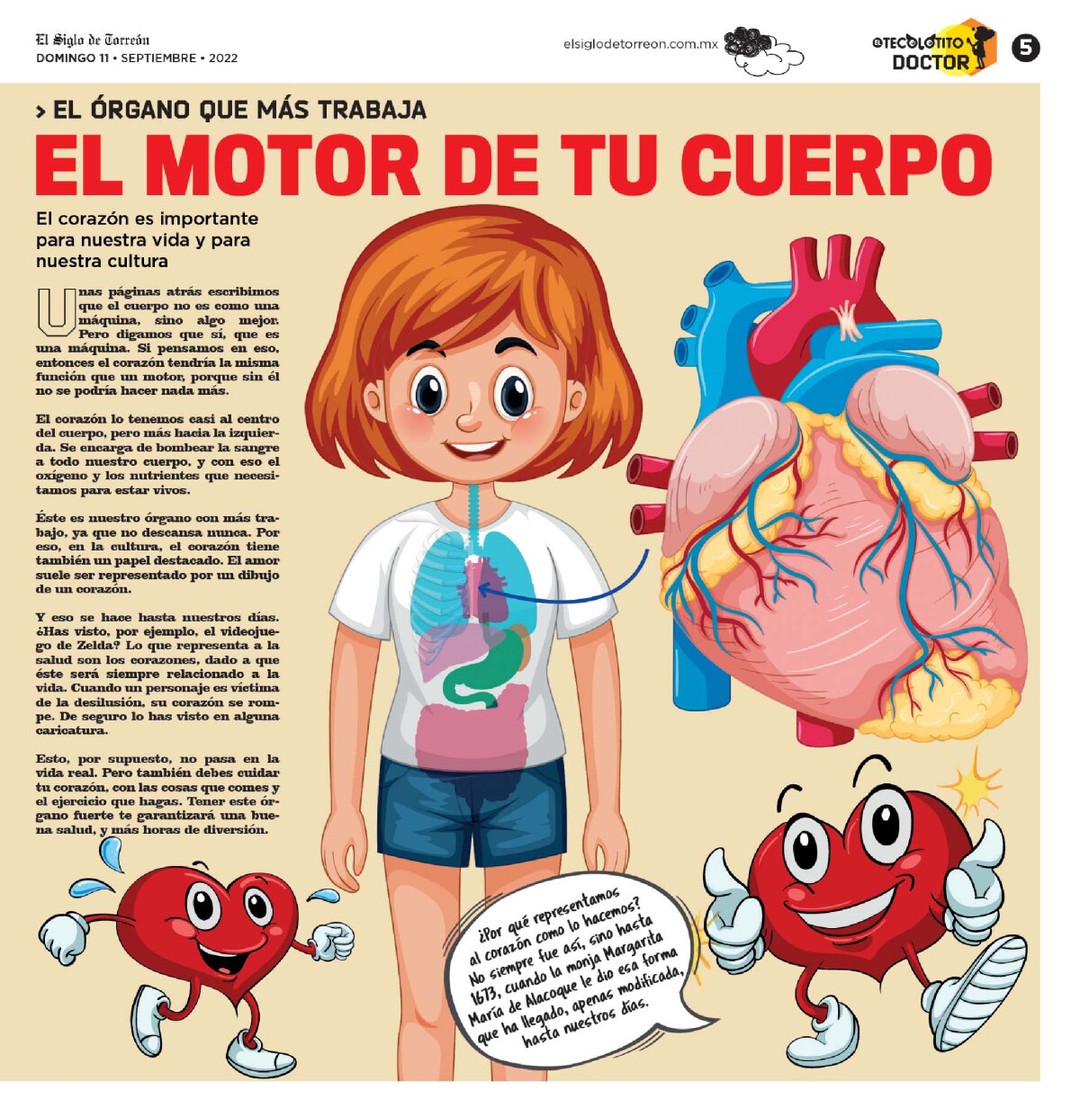 El Siglo de Torreón
DOMINGO 11 • SEPTIEMBRE • 2022

elsiglodetorreon.com.mx

EL TECOLOTITO DOCTOR

5

> EL ÓRGANO QUE MÁS TRABAJA

EL MOTOR DE TU CUERPO

El corazón es importante para nuestra vida y para nuestra cultura

Unas páginas atrás escribimos que el cuerpo no es como una máquina, sino algo mejor. Pero digamos que sí, que es una máquina. Si pensamos en eso, entonces el corazón tendría la misma función que un motor, porque sin él no se podría hacer nada más.

El corazón lo tenemos casi al centro del cuerpo, pero más hacia la izquierda. Se encarga de bombear la sangre a todo nuestro cuerpo, y con eso el oxígeno y los nutrientes que necesitamos para estar vivos.

Éste es nuestro órgano con más trabajo, ya que no descansa nunca. Por eso, en la cultura, el corazón tiene también un papel destacado. El amor suele ser representado por un dibujo de un corazón.

Y eso se hace hasta nuestros días. ¿Has visto, por ejemplo, el videojuego de Zelda? Lo que representa a la salud son los corazones, dado a que éste será siempre relacionado a la vida. Cuando un personaje es víctima de la desilusión, su corazón se rompe. De seguro lo has visto en alguna caricatura.

Esto, por supuesto, no pasa en la vida real. Pero también debes cuidar tu corazón, con las cosas que comes y el ejercicio que hagas. Tener este órgano fuerte te garantizará una buena salud, y más horas de diversión.

¿Por qué representamos al corazón como lo hacemos? No siempre fue así, sino hasta 1673, cuando la monja Margarita María de Alacoque le dio esa forma que ha llegado, apenas modificada, hasta nuestros días.